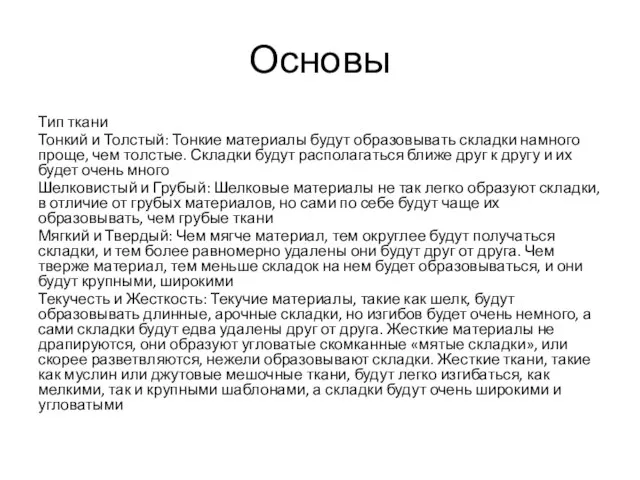 Основы

Тип ткани

Тонкий и Толстый: Тонкие материалы будут образовывать складки намного проще, чем толстые. Складки будут располагаться ближе друг к другу и их будет очень много

Шелковистый и Грубый: Шелковые материалы не так легко образуют складки, в отличие от грубых материалов, но сами по себе будут чаще их образовывать, чем грубые ткани

Мягкий и Твердый: Чем мягче материал, тем округлее будут получаться складки, и тем более равномерно удалены они будут друг от друга. Чем тверже материал, тем меньше складок на нем будет образовываться, и они будут крупными, широкими

Текучесть и Жесткость: Текучие материалы, такие как шелк, будут образовывать длинные, арочные складки, но изгибов будет очень немного, а сами складки будут едва удалены друг от друга. Жесткие материалы не драпируются, они образуют угловатые скомканные «мятые складки», или скорее разветвляются, нежели образовывают складки. Жесткие ткани, такие как муслин или джутовые мешочные ткани, будут легко изгибаться, как мелкими, так и крупными шаблонами, а складки будут очень широкими и угловатыми